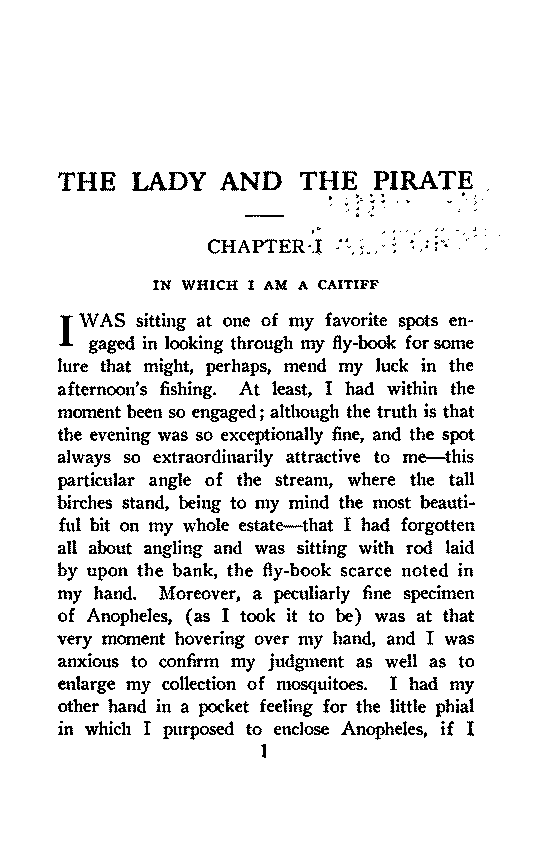 THE LADY AND THE PIRATE

CHAPTER I

IN WHICH I AM A CAITIFF

I WAS sitting at one of my favorite spots engaged in looking through my fly-book for some lure that might, perhaps, mend my luck in the afternoon's fishing. At least, I had within the moment been so engaged; although the truth is that the evening was so exceptionally fine, and the spot always so extraordinarily attractive to me—this particular angle of the stream, where the tall birches stand, being to my mind the most beautiful bit on my whole estate—that I had forgotten all about angling and was sitting with rod laid by upon the bank, the fly-book scarce noted in my hand. Moreover, a peculiarly fine specimen of Anopheles, (as I took it to be) was at that very moment hovering over my hand, and I was anxious to confirm my judgment as well as to enlarge my collection of mosquitoes. I had my other hand in a pocket feeling for the little phial in which I purposed to enclose Anopheles, if I

1